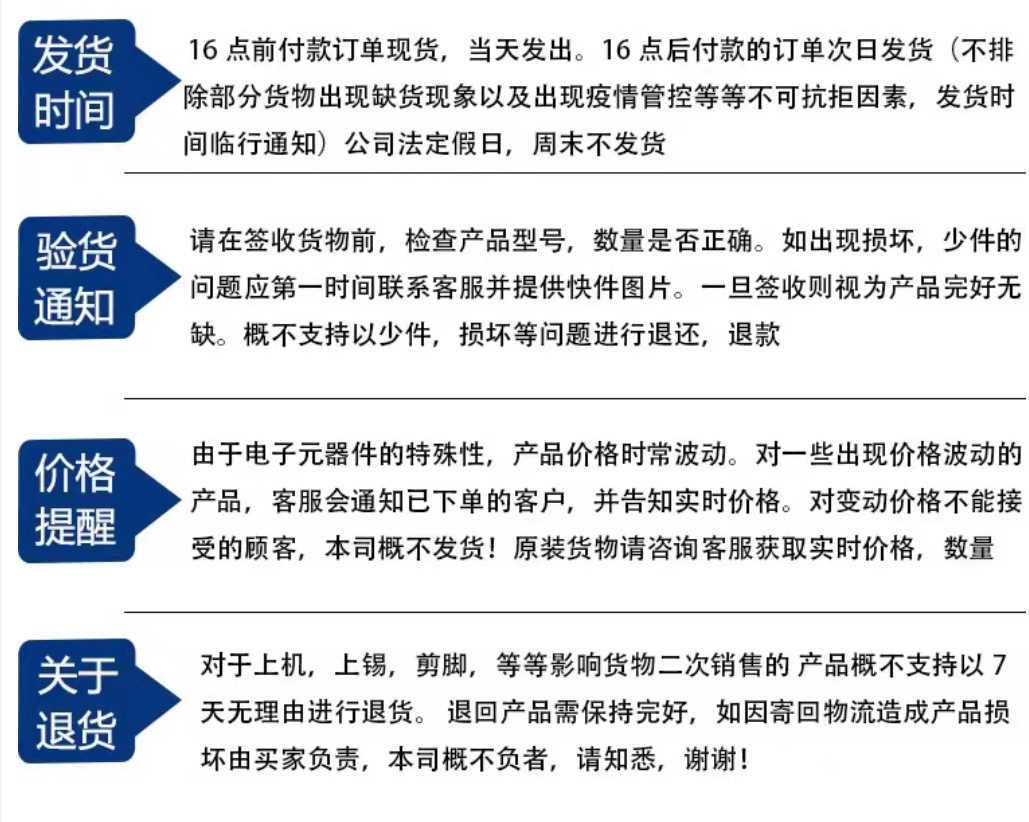 发货时间

16 点前付款订单现货，当天发出。16 点后付款的订单次日发货（不排除部分货物出现缺货现象以及出现疫情管控等等不可抗拒因素，发货时间临行通知）公司法定假日，周末不发货

验货通知

请在签收货物前，检查产品型号，数量是否正确。如出现损坏，少件的问题应第一时间联系客服并提供快件图片。一旦签收则视为产品完好无缺。概不支持以少件，损坏等问题进行退还，退款

价格提醒

由于电子元器件的特殊性，产品价格时常波动。对一些出现价格波动的产品，客服会通知已下单的客户，并告知实时价格。对变动价格不能接受的顾客，本司概不发货！原装货物请咨询客服获取实时价格，数量

关于退货

对于上机，上锡，剪脚，等等影响货物二次销售的 产品概不支持以 7 天无理由进行退货。 退回产品需保持完好，如因寄回物流造成产品损坏由买家负责，本司概不负者，请知悉，谢谢！